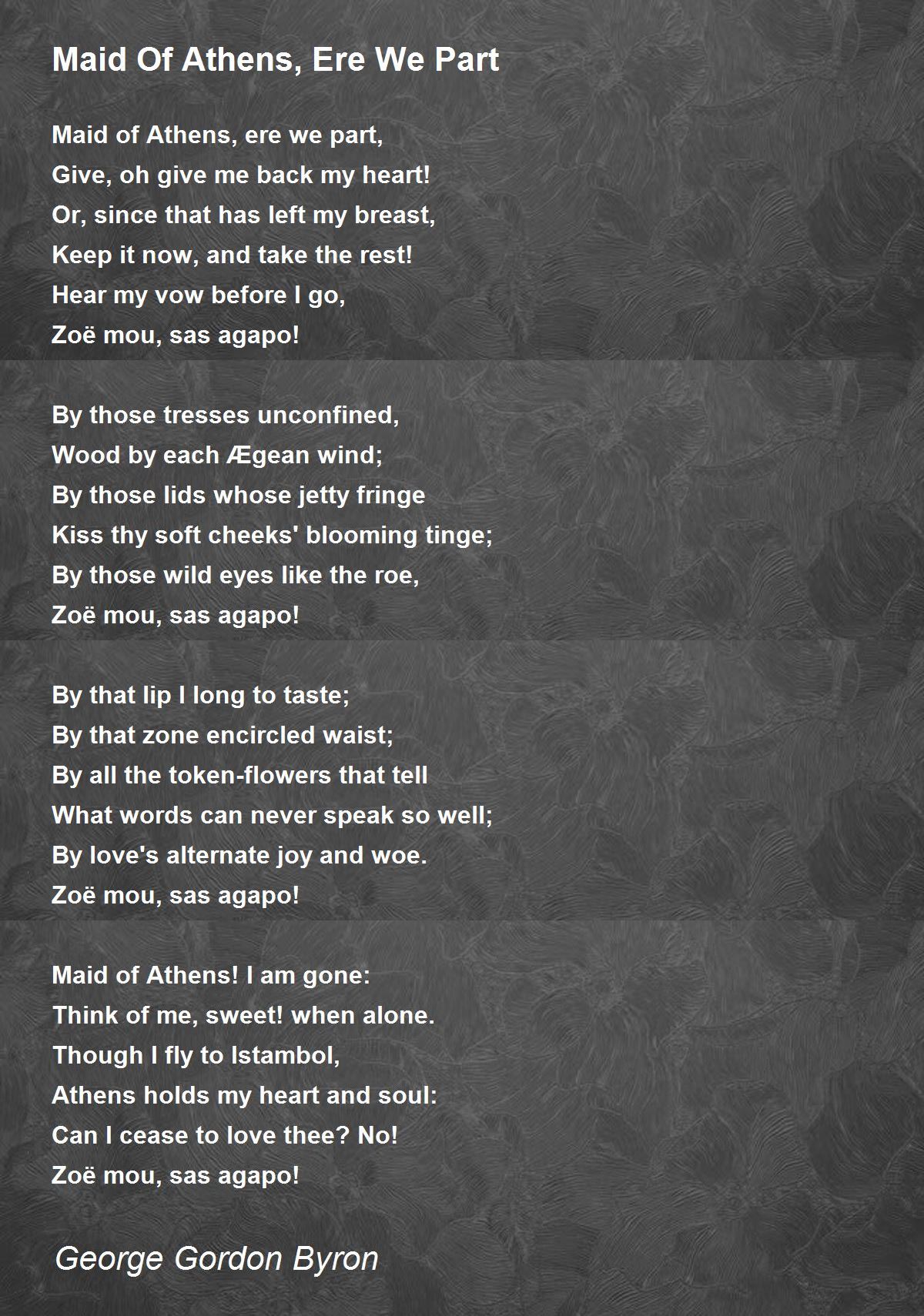 Maid Of Athens, Ere We Part

Maid of Athens, ere we part,
Give, oh give me back my heart!
Or, since that has left my breast,
Keep it now, and take the rest!
Hear my vow before I go,
Zoë mou, sas agapo!

By those tresses unconfined,
Wood by each Ægean wind;
By those lids whose jetty fringe
Kiss thy soft cheeks' blooming tinge;
By those wild eyes like the roe,
Zoë mou, sas agapo!

By that lip I long to taste;
By that zone encircled waist;
By all the token-flowers that tell
What words can never speak so well;
By love's alternate joy and woe.
Zoë mou, sas agapo!

Maid of Athens! I am gone:
Think of me, sweet! when alone.
Though I fly to Istambol,
Athens holds my heart and soul:
Can I cease to love thee? No!
Zoë mou, sas agapo!

George Gordon Byron